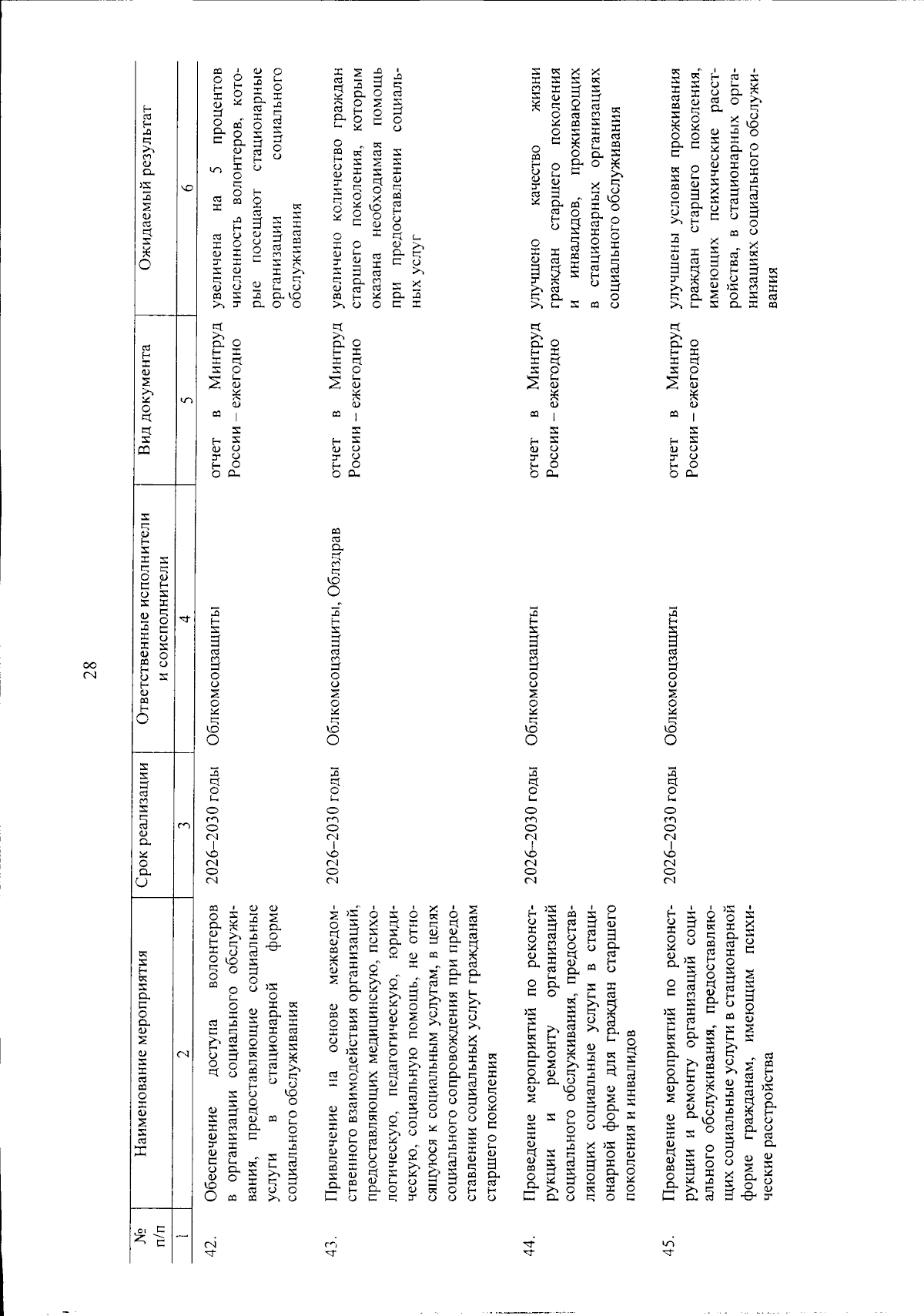 28

| № п/п | Наименование мероприятия | Срок реализации | Ответственные исполнители и соисполнители | Вид документа | Ожидаемый результат |
|---|---|---|---|---|---|
| 1 | 2 | 3 | 4 | 5 | 6 |
| 42. | Обеспечение доступа волонтеров в организации социального обслуживания, предоставляющие социальные услуги в стационарной форме социального обслуживания | 2026–2030 годы | Облкомсоцзащиты | отчет в Минтруд России – ежегодно | увеличена на 5 процентов численность волонтеров, которые посещают стационарные организации социального обслуживания |
| 43. | Привлечение на основе межведомственного взаимодействия организаций, предоставляющих медицинскую, психологическую, педагогическую, юридическую, социальную помощь, не относящуюся к социальным услугам, в целях социального сопровождения при предоставлении социальных услуг гражданам старшего поколения | 2026–2030 годы | Облкомсоцзащиты, Облздрав | отчет в Минтруд России – ежегодно | увеличено количество граждан старшего поколения, которым оказана необходимая помощь при предоставлении социальных услуг |
| 44. | Проведение мероприятий по реконструкции и ремонту организаций социального обслуживания, предоставляющих социальные услуги в стационарной форме для граждан старшего поколения и инвалидов | 2026–2030 годы | Облкомсоцзащиты | отчет в Минтруд России – ежегодно | улучшено качество жизни граждан старшего поколения и инвалидов, проживающих в стационарных организациях социального обслуживания |
| 45. | Проведение мероприятий по реконструкции и ремонту организаций социального обслуживания, предоставляющих социальные услуги в стационарной форме гражданам, имеющим психические расстройства | 2026–2030 годы | Облкомсоцзащиты | отчет в Минтруд России – ежегодно | улучшены условия проживания граждан старшего поколения, имеющих психические расстройства, в стационарных организациях социального обслуживания |